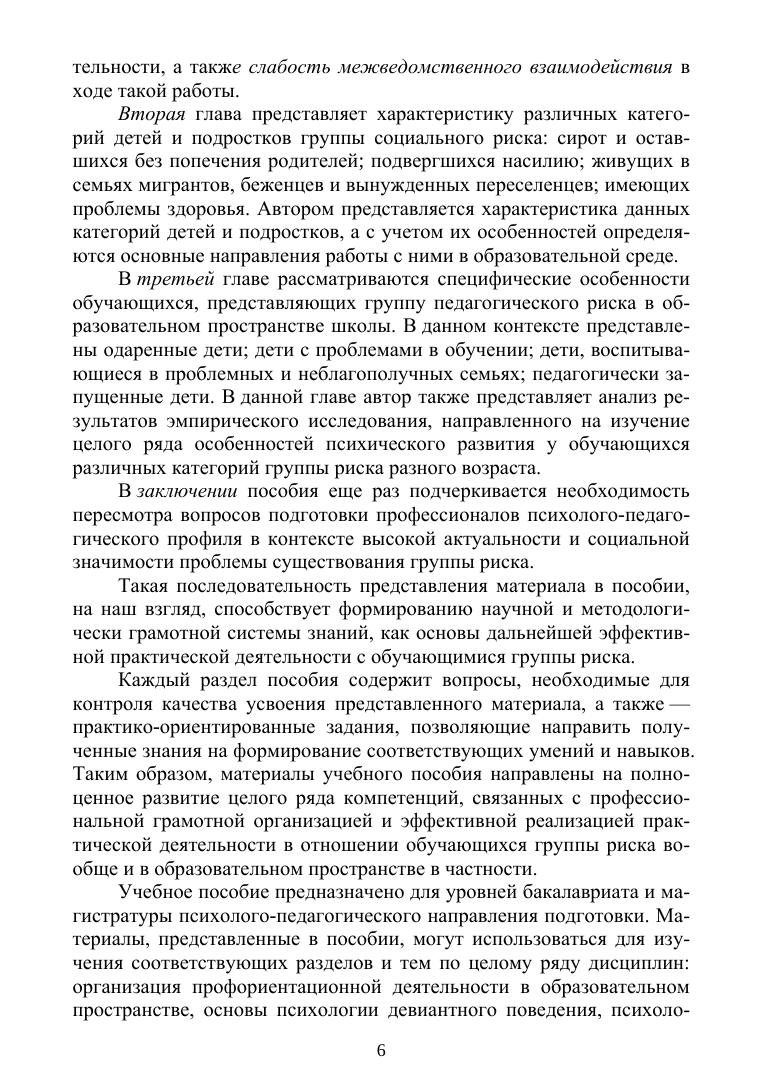 тельности, а также слабость межведомственного взаимодействия в ходе такой работы.

Вторая глава представляет характеристику различных категорий детей и подростков группы социального риска: сирот и оставшихся без попечения родителей; подвергшихся насилию; живущих в семьях мигрантов, беженцев и вынужденных переселенцев; имеющих проблемы здоровья. Автором представляется характеристика данных категорий детей и подростков, а с учетом их особенностей определяются основные направления работы с ними в образовательной среде.

В третьей главе рассматриваются специфические особенности обучающихся, представляющих группу педагогического риска в образовательном пространстве школы. В данном контексте представлены одаренные дети; дети с проблемами в обучении; дети, воспитывающиеся в проблемных и неблагополучных семьях; педагогически запущенные дети. В данной главе автор также представляет анализ результатов эмпирического исследования, направленного на изучение целого ряда особенностей психического развития у обучающихся различных категорий группы риска разного возраста.

В заключении пособия еще раз подчеркивается необходимость пересмотра вопросов подготовки профессионалов психолого-педагогического профиля в контексте высокой актуальности и социальной значимости проблемы существования группы риска.

Такая последовательность представления материала в пособии, на наш взгляд, способствует формированию научной и методологически грамотной системы знаний, как основы дальнейшей эффективной практической деятельности с обучающимися группы риска.

Каждый раздел пособия содержит вопросы, необходимые для контроля качества усвоения представленного материала, а также — практико-ориентированные задания, позволяющие направить полученные знания на формирование соответствующих умений и навыков. Таким образом, материалы учебного пособия направлены на полноценное развитие целого ряда компетенций, связанных с профессиональной грамотной организацией и эффективной реализацией практической деятельности в отношении обучающихся группы риска вообще и в образовательном пространстве в частности.

Учебное пособие предназначено для уровней бакалавриата и магистратуры психолого-педагогического направления подготовки. Материалы, представленные в пособии, могут использоваться для изучения соответствующих разделов и тем по целому ряду дисциплин: организация профориентационной деятельности в образовательном пространстве, основы психологии девиантного поведения, психоло-

6